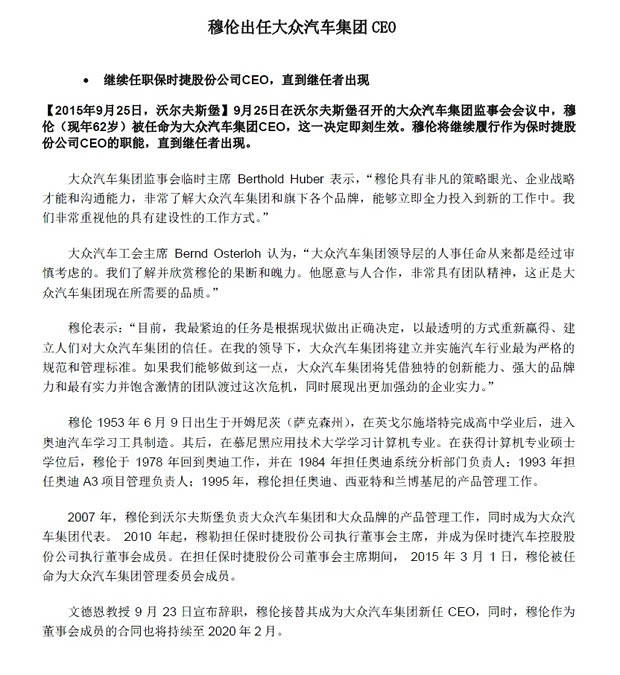 穆伦出任大众汽车集团 CEO

• 继续任职保时捷股份公司CEO，直到继任者出现

【2015年9月25日，沃尔夫斯堡】9月25日在沃尔夫斯堡召开的大众汽车集团监事会会议中，穆伦（现年62岁）被任命为大众汽车集团CEO，这一决定即刻生效。穆伦将继续履行作为保时捷股份公司CEO的职能，直到继任者出现。

大众汽车集团监事会临时主席 Berthold Huber 表示，“穆伦具有非凡的策略眼光、企业战略才能和沟通能力，非常了解大众汽车集团和旗下各个品牌，能够立即全力投入到新的工作中。我们非常重视他的具有建设性的工作方式。”

大众汽车工会主席 Bernd Osterloh 认为，“大众汽车集团领导层的人事任命从来都是经过审慎考虑的。我们了解并欣赏穆伦的果断和魄力。他愿意与人合作，非常具有团队精神，这正是大众汽车集团现在所需要的品质。”

穆伦表示：“目前，我最紧迫的任务是根据现状做出正确决定，以最透明的方式重新赢得、建立人们对大众汽车集团的信任。在我的领导下，大众汽车集团将建立并实施汽车行业最为严格的规范和管理标准。如果我们能够做到这一点，大众汽车集团将凭借独特的创新能力、强大的品牌力和最有实力并饱含激情的团队渡过这次危机，同时展现出更加强劲的企业实力。”

穆伦 1953 年 6 月 9 日出生于开姆尼茨（萨克森州），在英戈尔施塔特完成高中学业后，进入奥迪汽车学习工具制造。其后，在慕尼黑应用技术大学学习计算机专业。在获得计算机专业硕士学位后，穆伦于 1978 年回到奥迪工作，并在 1984 年担任奥迪系统分析部门负责人；1993 年担任奥迪 A3 项目管理负责人；1995 年，穆伦担任奥迪、西亚特和兰博基尼的产品管理工作。

2007 年，穆伦到沃尔夫斯堡负责大众汽车集团和大众品牌的产品管理工作，同时成为大众汽车集团代表。 2010 年起，穆勒担任保时捷股份公司执行董事会主席，并成为保时捷汽车控股股份公司执行董事会成员。在担任保时捷股份公司董事会主席期间， 2015 年 3 月 1 日，穆伦被任命为大众汽车集团管理委员会成员。

文德恩教授 9 月 23 日宣布辞职，穆伦接替其成为大众汽车集团新任 CEO，同时，穆伦作为董事会成员的合同也将持续至 2020 年 2 月。